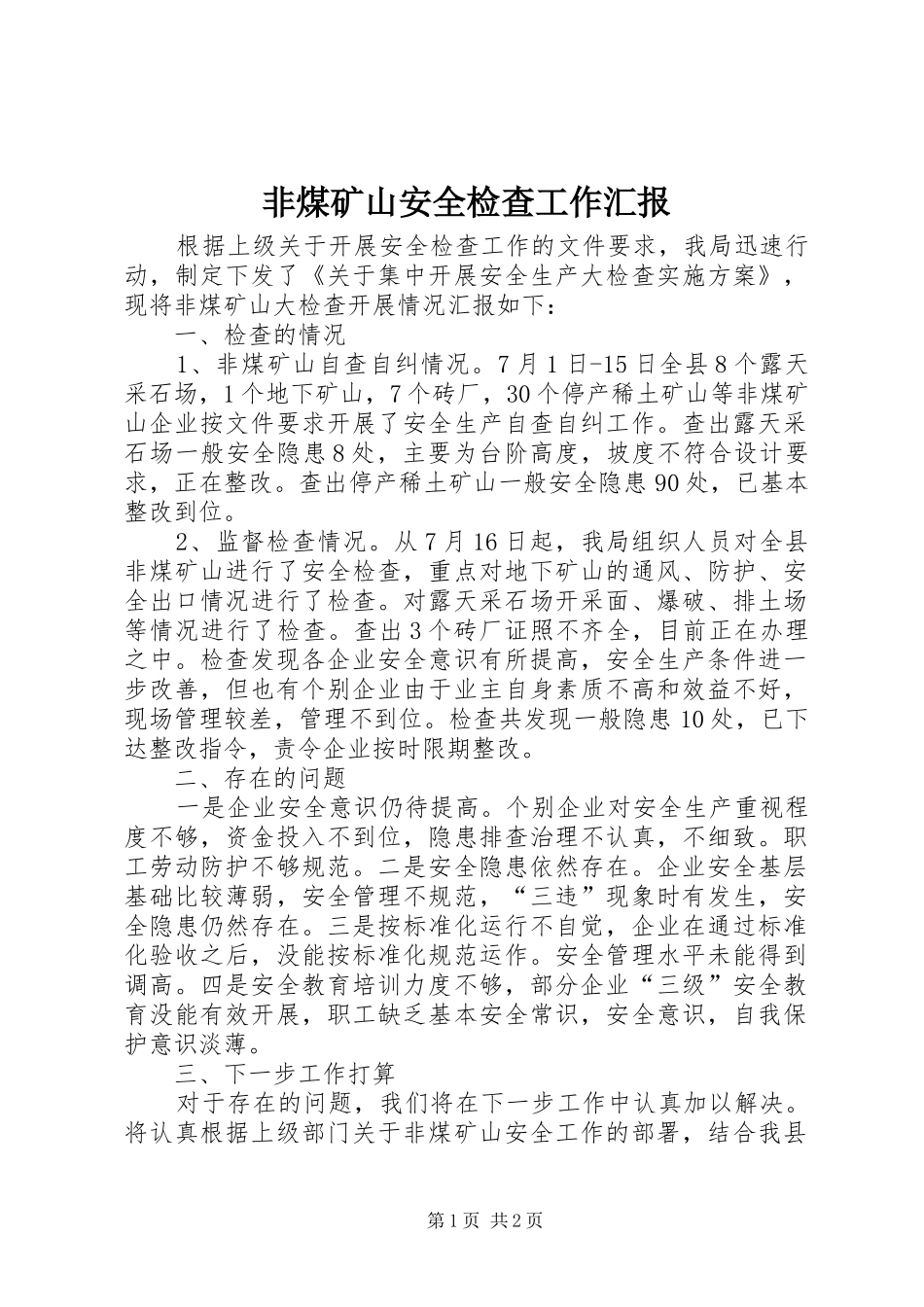 非煤矿山安全检查工作汇报

根据上级关于开展安全检查工作的文件要求，我局迅速行动，制定下发了《关于集中开展安全生产大检查实施方案》，现将非煤矿山大检查开展情况汇报如下：

一、检查的情况

1、非煤矿山自查自纠情况。7月1日-15日全县8个露天采石场，1个地下矿山，7个砖厂，30个停产稀土矿山等非煤矿山企业按文件要求开展了安全生产自查自纠工作。查出露天采石场一般安全隐患8处，主要为台阶高度，坡度不符合设计要求，正在整改。查出停产稀土矿山一般安全隐患90处，已基本整改到位。

2、监督检查情况。从7月16日起，我局组织人员对全县非煤矿山进行了安全检查，重点对地下矿山的通风、防护、安全出口情况进行了检查。对露天采石场开采面、爆破、排土场等情况进行了检查。查出3个砖厂证照不齐全，目前正在办理之中。检查发现各企业安全意识有所提高，安全生产条件进一步改善，但也有个别企业由于业主自身素质不高和效益不好，现场管理较差，管理不到位。检查共发现一般隐患10处，已下达整改指令，责令企业按时限期整改。

二、存在的问题

一是企业安全意识仍待提高。个别企业对安全生产重视程度不够，资金投入不到位，隐患排查治理不认真，不细致。职工劳动防护不够规范。二是安全隐患依然存在。企业安全基层基础比较薄弱，安全管理不规范，“三违”现象时有发生，安全隐患仍然存在。三是按标准化运行不自觉，企业在通过标准化验收之后，没能按标准化规范运作。安全管理水平未能得到调高。四是安全教育培训力度不够，部分企业“三级”安全教育没能有效开展，职工缺乏基本安全常识，安全意识，自我保护意识淡薄。

三、下一步工作打算

对于存在的问题，我们将在下一步工作中认真加以解决。将认真根据上级部门关于非煤矿山安全工作的部署，结合我县

第1页 共2页